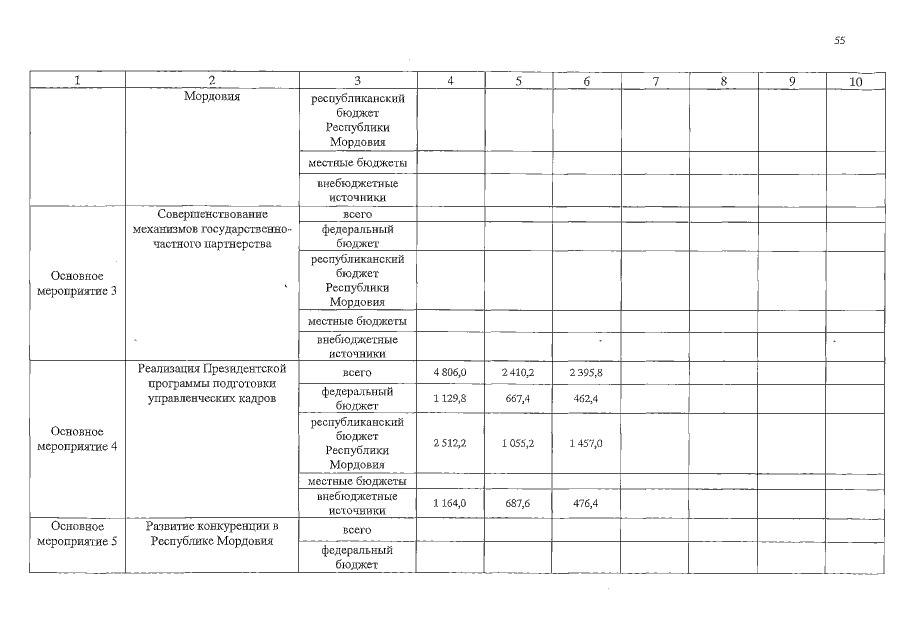 55

| 1 | 2 | 3 | 4 | 5 | 6 | 7 | 8 | 9 | 10 |
|---|---|---|---|---|---|---|---|---|---|
| | Мордовия | республиканский бюджет Республики Мордовия | | | | | | | |
| | | местные бюджеты | | | | | | | |
| | | внебюджетные источники | | | | | | | |
| Основное мероприятие 3 | Совершенствование механизмов государственно-частного партнерства | всего | | | | | | | |
| | | федеральный бюджет | | | | | | | |
| | | республиканский бюджет Республики Мордовия | | | | | | | |
| | | местные бюджеты | | | | | | | |
| | | внебюджетные источники | | | | | | | |
| Основное мероприятие 4 | Реализация Президентской программы подготовки управленческих кадров | всего | 4 806,0 | 2 410,2 | 2 395,8 | | | | |
| | | федеральный бюджет | 1 129,8 | 667,4 | 462,4 | | | | |
| | | республиканский бюджет Республики Мордовия | 2 512,2 | 1 055,2 | 1 457,0 | | | | |
| | | местные бюджеты | | | | | | | |
| | | внебюджетные источники | 1 164,0 | 687,6 | 476,4 | | | | |
| Основное мероприятие 5 | Развитие конкуренции в Республике Мордовия | всего | | | | | | | |
| | | федеральный бюджет | | | | | | | |